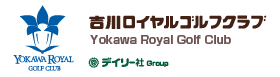 YOKAWA ROYAL
GOLF CLUB

吉川ロイヤルゴルフクラブ
Yokawa Royal Golf Club

デイリー社 Group